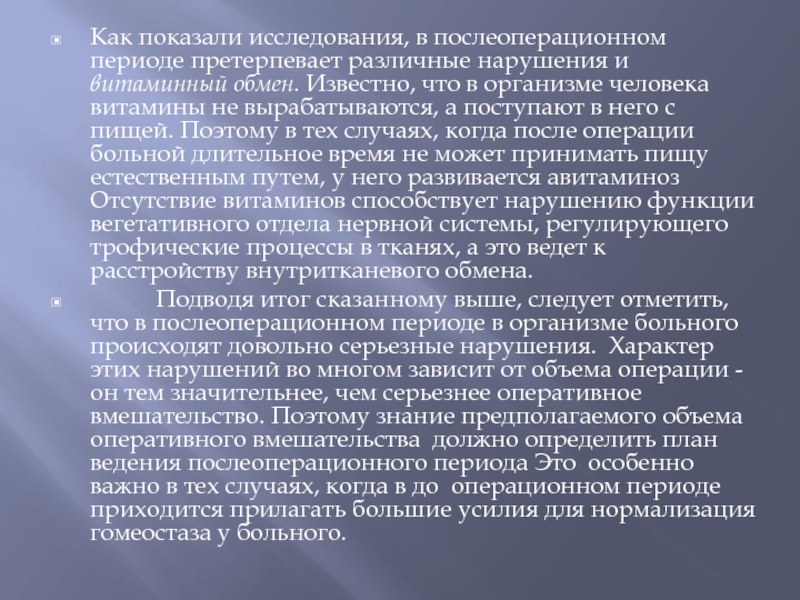 Как показали исследования, в послеоперационном периоде претерпевает различные нарушения и витаминный обмен. Известно, что в организме человека витамины не вырабатываются, а поступают в него с пищей. Поэтому в тех случаях, когда после операции больной длительное время не может принимать пищу естественным путем, у него развивается авитаминоз Отсутствие витаминов способствует нарушению функции вегетативного отдела нервной системы, регулирующего трофические процессы в тканях, а это ведет к расстройству внутритканевого обмена.

Подводя итог сказанному выше, следует отметить, что в послеоперационном периоде в организме больного происходят довольно серьезные нарушения. Характер этих нарушений во многом зависит от объема операции - он тем значительнее, чем серьезнее оперативное вмешательство. Поэтому знание предполагаемого объема оперативного вмешательства должно определить план ведения послеоперационного периода Это особенно важно в тех случаях, когда в до операционном периоде приходится прилагать большие усилия для нормализация гомеостаза у больного.